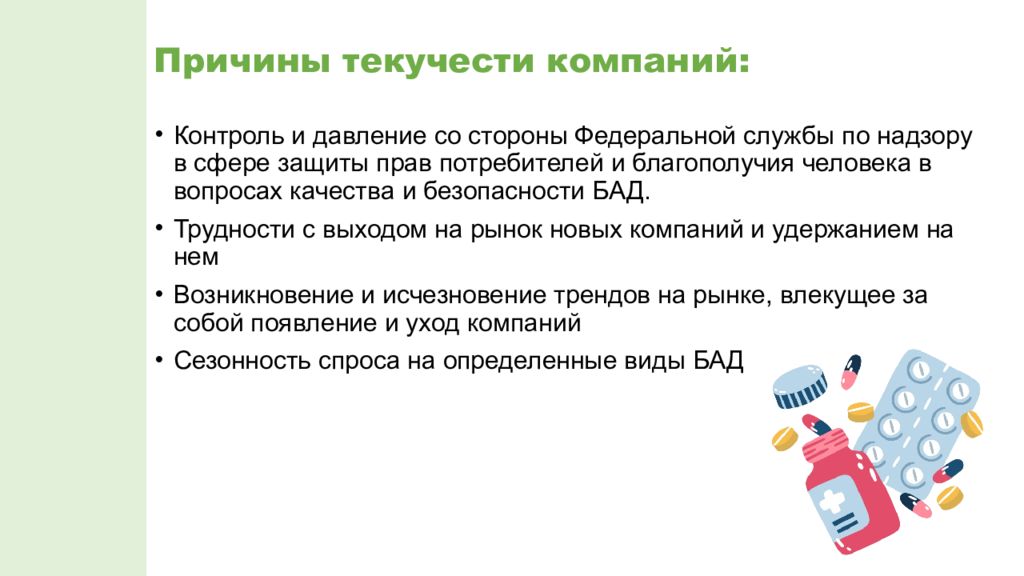 Причины текучести компаний:

• Контроль и давление со стороны Федеральной службы по надзору в сфере защиты прав потребителей и благополучия человека в вопросах качества и безопасности БАД.

• Трудности с выходом на рынок новых компаний и удержанием на нем

• Возникновение и исчезновение трендов на рынке, влекущее за собой появление и уход компаний

• Сезонность спроса на определенные виды БАД